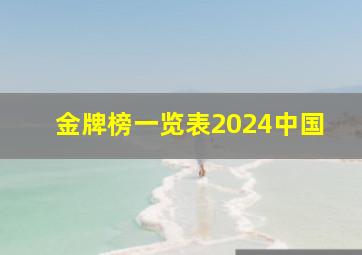 金牌榜一览表2024中国